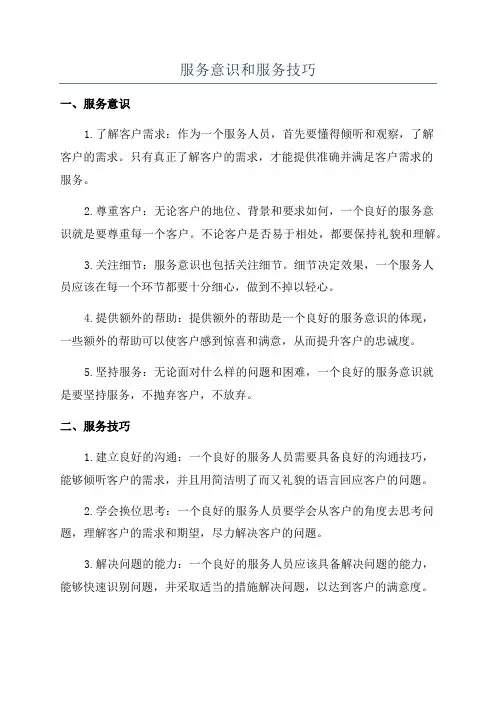 服务意识和服务技巧

一、服务意识

1.了解客户需求：作为一个服务人员，首先要懂得倾听和观察，了解客户的需求。只有真正了解客户的需求，才能提供准确并满足客户需求的服务。

2.尊重客户：无论客户的地位、背景和要求如何，一个良好的服务意识就是要尊重每一个客户。不论客户是否易于相处，都要保持礼貌和理解。

3.关注细节：服务意识也包括关注细节。细节决定效果，一个服务人员应该在每一个环节都要十分细心，做到不掉以轻心。

4.提供额外的帮助：提供额外的帮助是一个良好的服务意识的体现，一些额外的帮助可以使客户感到惊喜和满意，从而提升客户的忠诚度。

5.坚持服务：无论面对什么样的问题和困难，一个良好的服务意识就是要坚持服务，不抛弃客户，不放弃。

二、服务技巧

1.建立良好的沟通：一个良好的服务人员需要具备良好的沟通技巧，能够倾听客户的需求，并且用简洁明了而又礼貌的语言回应客户的问题。

2.学会换位思考：一个良好的服务人员要学会从客户的角度去思考问题，理解客户的需求和期望，尽力解决客户的问题。

3.解决问题的能力：一个良好的服务人员应该具备解决问题的能力，能够快速识别问题，并采取适当的措施解决问题，以达到客户的满意度。